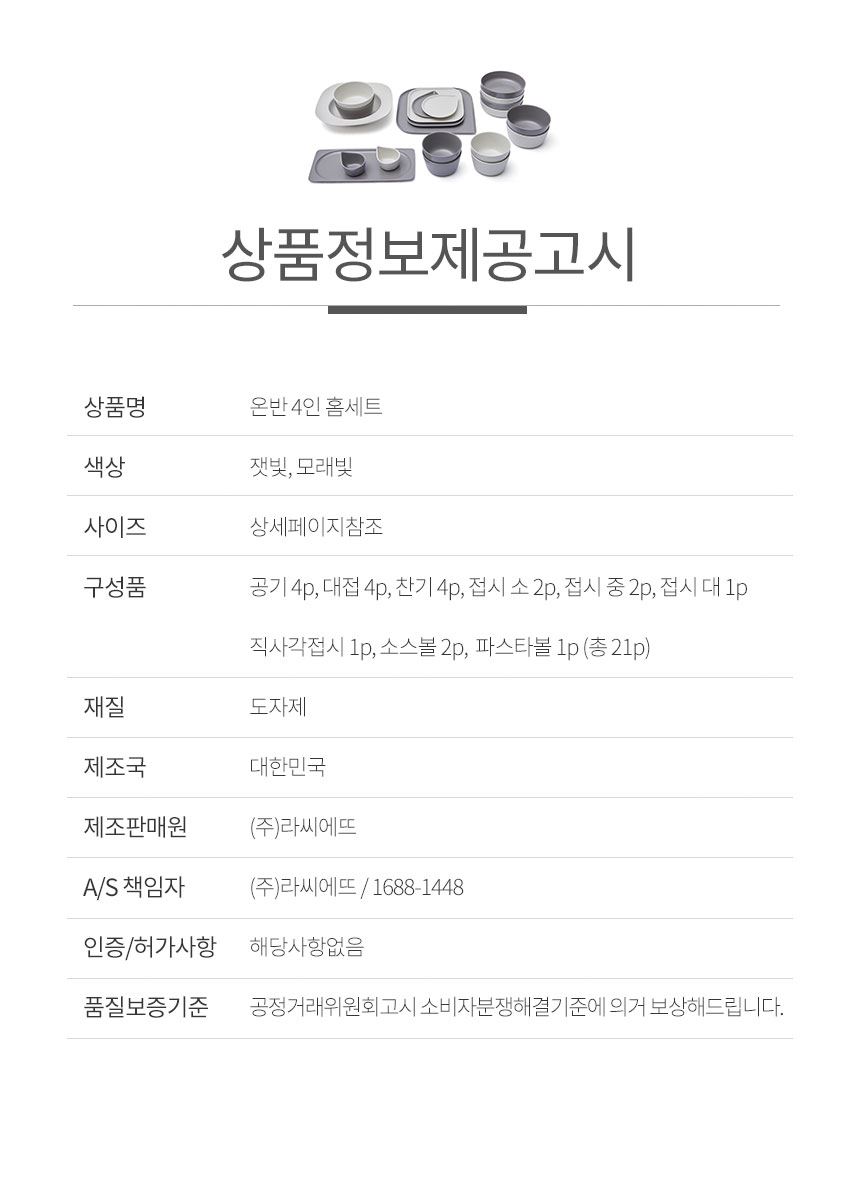 상품정보제공고시

상품명
온반 4인 홈세트

색상
잿빛, 모래빛

사이즈
상세페이지참조

구성품
공기 4p, 대접 4p, 찬기 4p, 접시 소 2p, 접시 중 2p, 접시 대 1p
직사각접시 1p, 소스볼 2p, 파스타볼 1p (총 21p)

재질
도자제

제조국
대한민국

제조판매원
(주)라씨에뜨

A/S 책임자
(주)라씨에뜨 / 1688-1448

인증/허가사항
해당사항없음

품질보증기준
공정거래위원회고시 소비자분쟁해결기준에 의거 보상해드립니다.